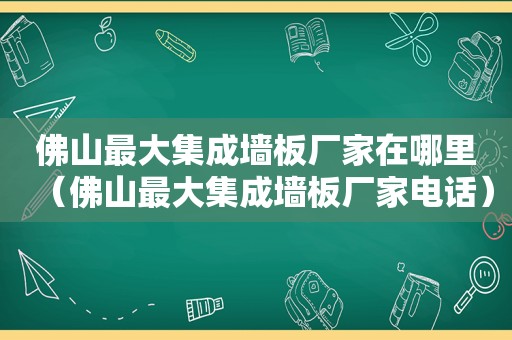 佛山最大集成墙板厂家在哪里（佛山最大集成墙板厂家电话）